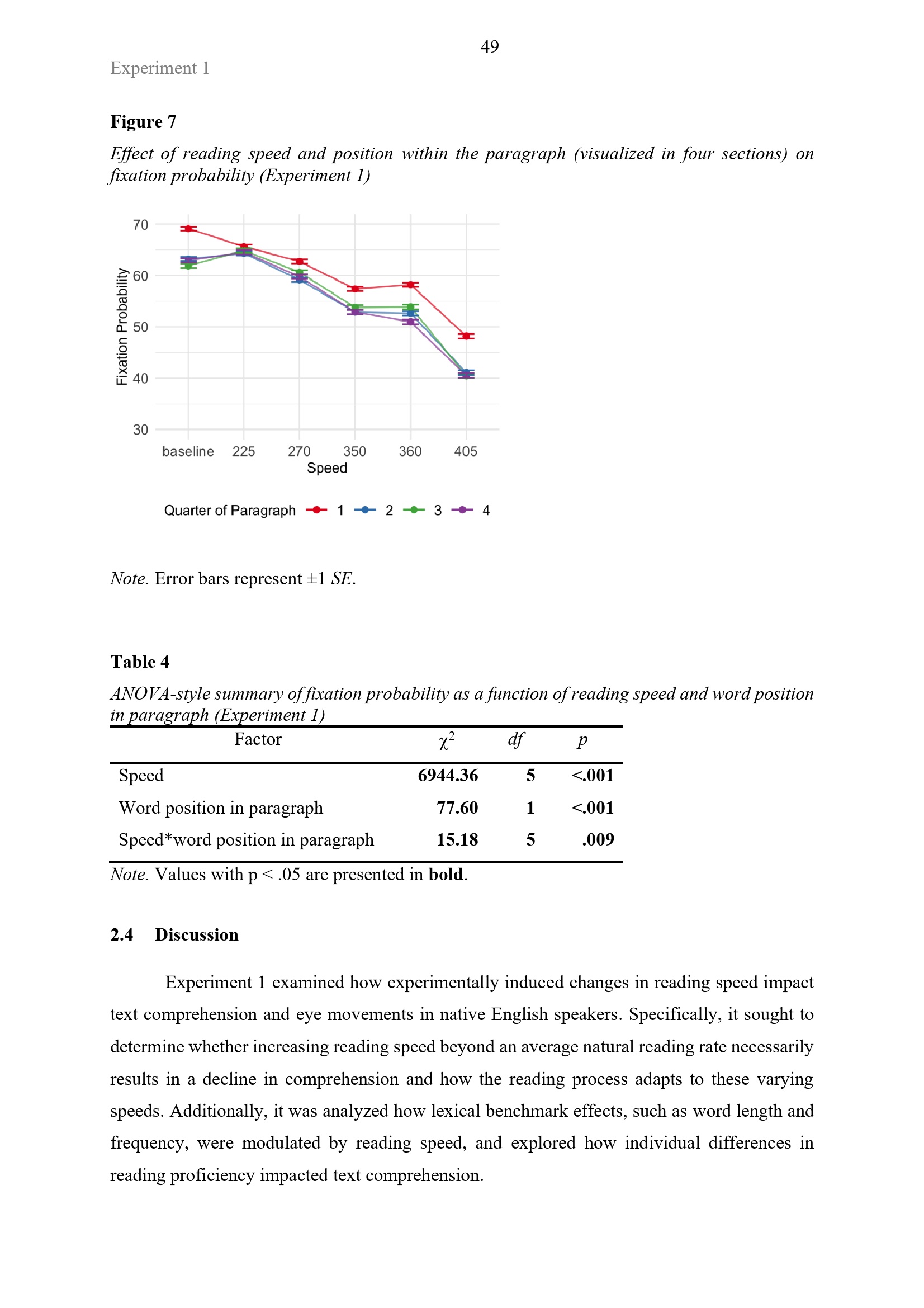 49

Experiment 1

Figure 7

Effect of reading speed and position within the paragraph (visualized in four sections) on fixation probability (Experiment 1)

70
60
50
40
30
Fixation Probability
baseline 225 270 350 360 405
Speed

Quarter of Paragraph 1 2 3 4

Note. Error bars represent ±1 SE.

Table 4

ANOVA-style summary of fixation probability as a function of reading speed and word position in paragraph (Experiment 1)

| Factor | $\chi^2$ | df | p |
|---|---|---|---|
| Speed | 6944.36 | 5 | <.001 |
| Word position in paragraph | 77.60 | 1 | <.001 |
| Speed*word position in paragraph | 15.18 | 5 | .009 |

Note. Values with p < .05 are presented in bold.

2.4 Discussion

Experiment 1 examined how experimentally induced changes in reading speed impact text comprehension and eye movements in native English speakers. Specifically, it sought to determine whether increasing reading speed beyond an average natural reading rate necessarily results in a decline in comprehension and how the reading process adapts to these varying speeds. Additionally, it was analyzed how lexical benchmark effects, such as word length and frequency, were modulated by reading speed, and explored how individual differences in reading proficiency impacted text comprehension.